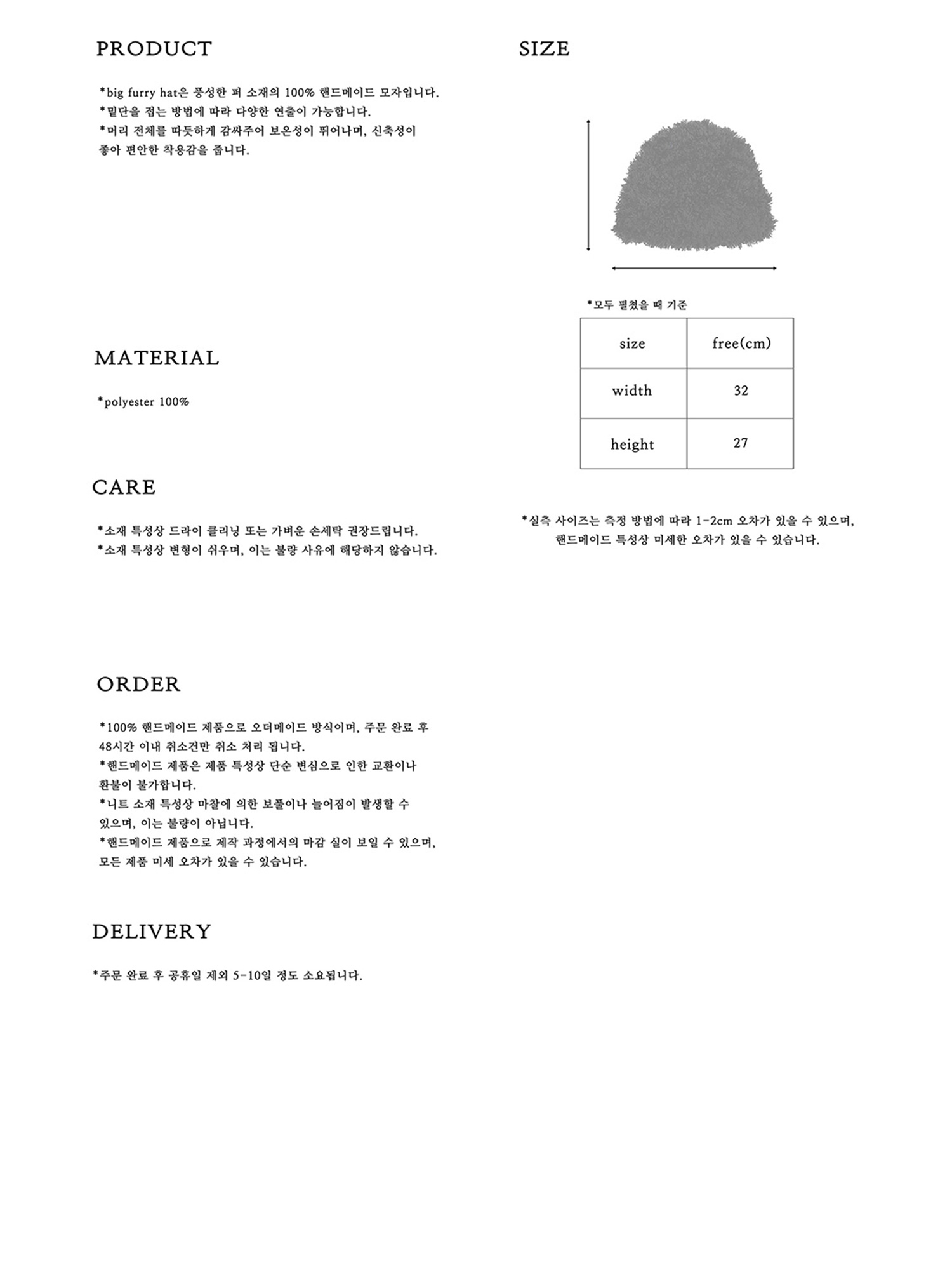 PRODUCT

*big furry hat은 풍성한 퍼 소재의 100% 핸드메이드 모자입니다.
*밑단을 접는 방법에 따라 다양한 연출이 가능합니다.
*머리 전체를 따듯하게 감싸주어 보온성이 뛰어나며, 신축성이 좋아 편안한 착용감을 줍니다.

MATERIAL

*polyester 100%

CARE

*소재 특성상 드라이 클리닝 또는 가벼운 손세탁 권장드립니다.
*소재 특성상 변형이 쉬우며, 이는 불량 사유에 해당하지 않습니다.

ORDER

*100% 핸드메이드 제품으로 오더메이드 방식이며, 주문 완료 후 48시간 이내 취소건만 취소 처리 됩니다.
*핸드메이드 제품은 제품 특성상 단순 변심으로 인한 교환이나 환불이 불가합니다.
*니트 소재 특성상 마찰에 의한 보풀이나 늘어짐이 발생할 수 있으며, 이는 불량이 아닙니다.
*핸드메이드 제품으로 제작 과정에서의 마감 실이 보일 수 있으며, 모든 제품 미세 오차가 있을 수 있습니다.

DELIVERY

*주문 완료 후 공휴일 제외 5-10일 정도 소요됩니다.

SIZE

*모두 펼쳤을 때 기준

| size | free(cm) |
|---|---|
| width | 32 |
| height | 27 |

*실측 사이즈는 측정 방법에 따라 1-2cm 오차가 있을 수 있으며, 핸드메이드 특성상 미세한 오차가 있을 수 있습니다.